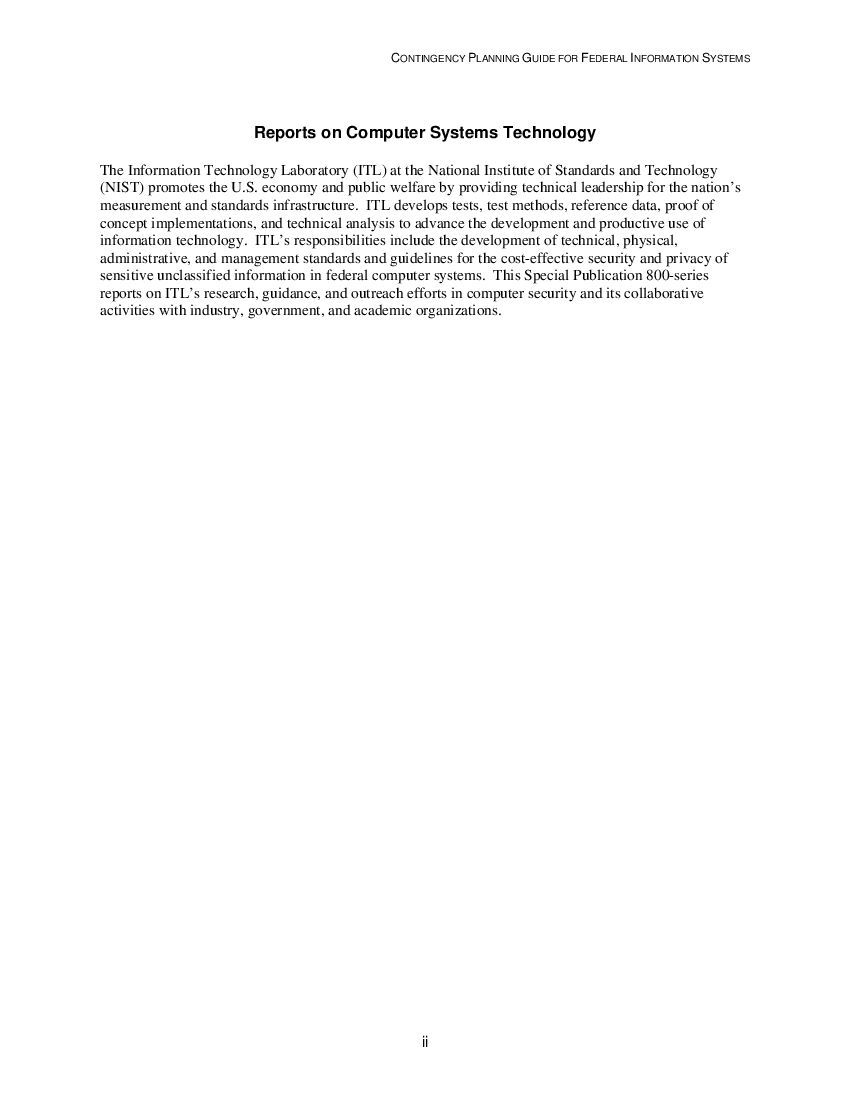 CONTINGENCY PLANNING GUIDE FOR FEDERAL INFORMATION SYSTEMS

Reports on Computer Systems Technology

The Information Technology Laboratory (ITL) at the National Institute of Standards and Technology (NIST) promotes the U.S. economy and public welfare by providing technical leadership for the nation's measurement and standards infrastructure. ITL develops tests, test methods, reference data, proof of concept implementations, and technical analysis to advance the development and productive use of information technology. ITL's responsibilities include the development of technical, physical, administrative, and management standards and guidelines for the cost-effective security and privacy of sensitive unclassified information in federal computer systems. This Special Publication 800-series reports on ITL's research, guidance, and outreach efforts in computer security and its collaborative activities with industry, government, and academic organizations.

ii